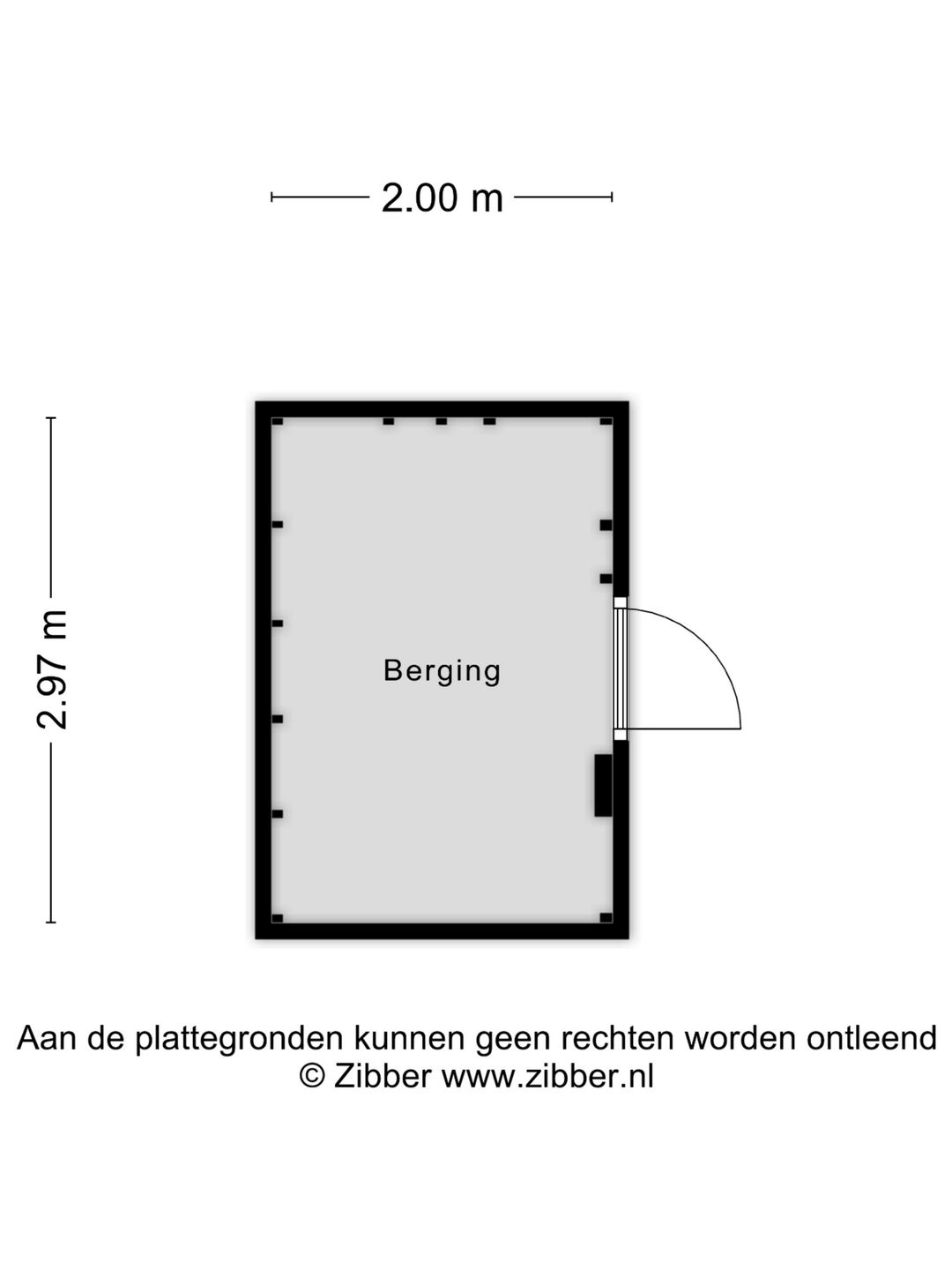 2.00 m

2.97 m

Berging

Aan de plattegronden kunnen geen rechten worden ontleend
© Zibber www.zibber.nl